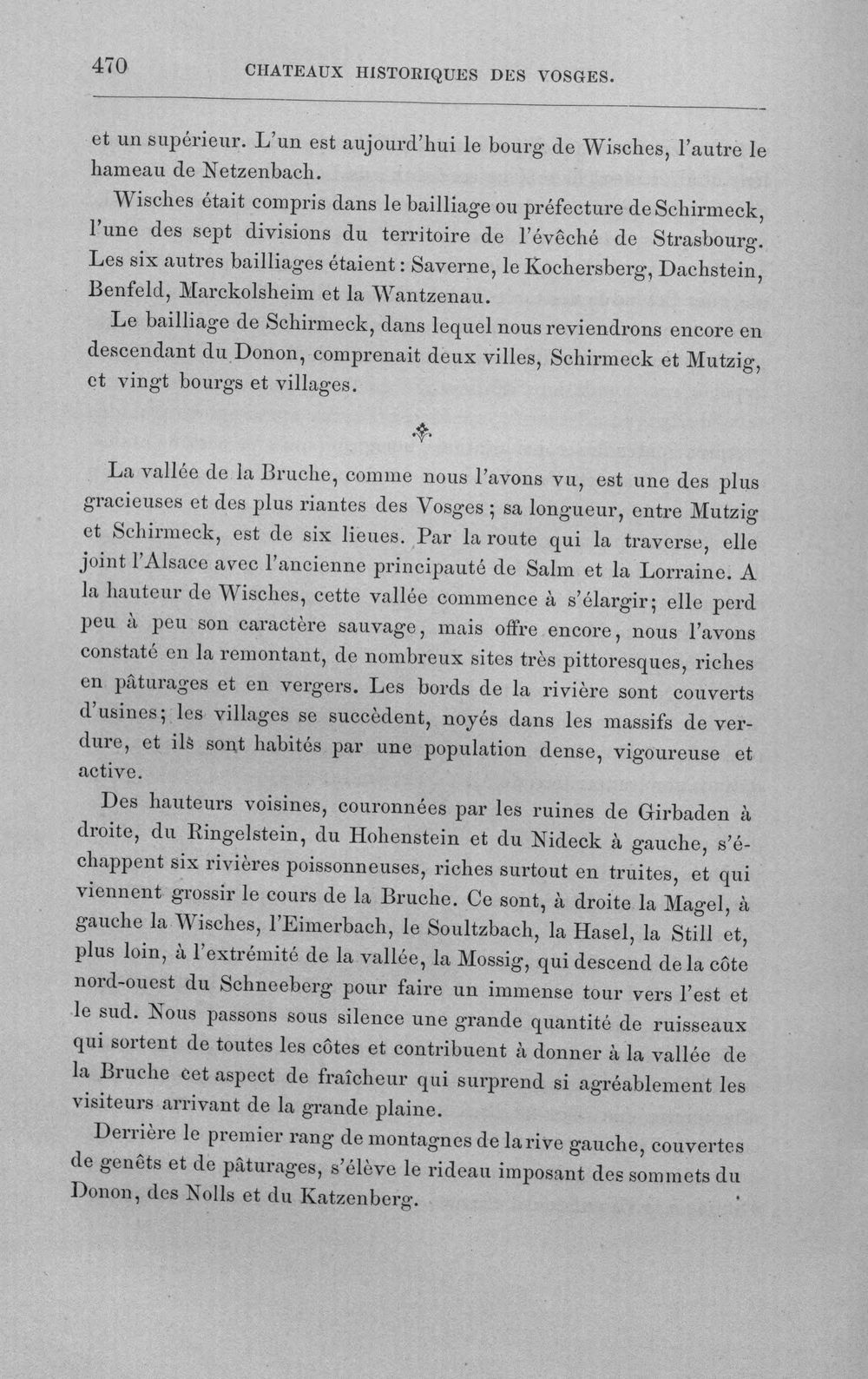 470 CHATEAUX HISTORIQUES DES VOSGES.

et un supérieur. L'un est aujourd'hui le bourg de Wisches, l'autre le hameau de Netzenbach.

Wisches était compris dans le bailliage ou préfecture de Schirmeck, l'une des sept divisions du territoire de l'évêché de Strasbourg. Les six autres bailliages étaient : Saverne, le Kochersberg, Dachstein, Benfeld, Marckolsheim et la Wantzenau.

Le bailliage de Schirmeck, dans lequel nous reviendrons encore en descendant du Donon, comprenait deux villes, Schirmeck et Mutzig, et vingt bourgs et villages.

La vallée de la Bruche, comme nous l'avons vu, est une des plus gracieuses et des plus riantes des Vosges ; sa longueur, entre Mutzig et Schirmeck, est de six lieues. Par la route qui la traverse, elle joint l'Alsace avec l'ancienne principauté de Salm et la Lorraine. A la hauteur de Wisches, cette vallée commence à s'élargir; elle perd peu à peu son caractère sauvage, mais offre encore, nous l'avons constaté en la remontant, de nombreux sites très pittoresques, riches en pâturages et en vergers. Les bords de la rivière sont couverts d'usines; les villages se succèdent, noyés dans les massifs de verdure, et ils sont habités par une population dense, vigoureuse et active.

Des hauteurs voisines, couronnées par les ruines de Girbaden à droite, du Ringelstein, du Hohenstein et du Nideck à gauche, s'échappent six rivières poissonneuses, riches surtout en truites, et qui viennent grossir le cours de la Bruche. Ce sont, à droite la Magel, à gauche la Wisches, l'Eimerbach, le Soultzbach, la Hasel, la Still et, plus loin, à l'extrémité de la vallée, la Mossig, qui descend de la côte nord-ouest du Schneeberg pour faire un immense tour vers l'est et le sud. Nous passons sous silence une grande quantité de ruisseaux qui sortent de toutes les côtes et contribuent à donner à la vallée de la Bruche cet aspect de fraîcheur qui surprend si agréablement les visiteurs arrivant de la grande plaine.

Derrière le premier rang de montagnes de la rive gauche, couvertes de genêts et de pâturages, s'élève le rideau imposant des sommets du Donon, des Nolls et du Katzenberg.